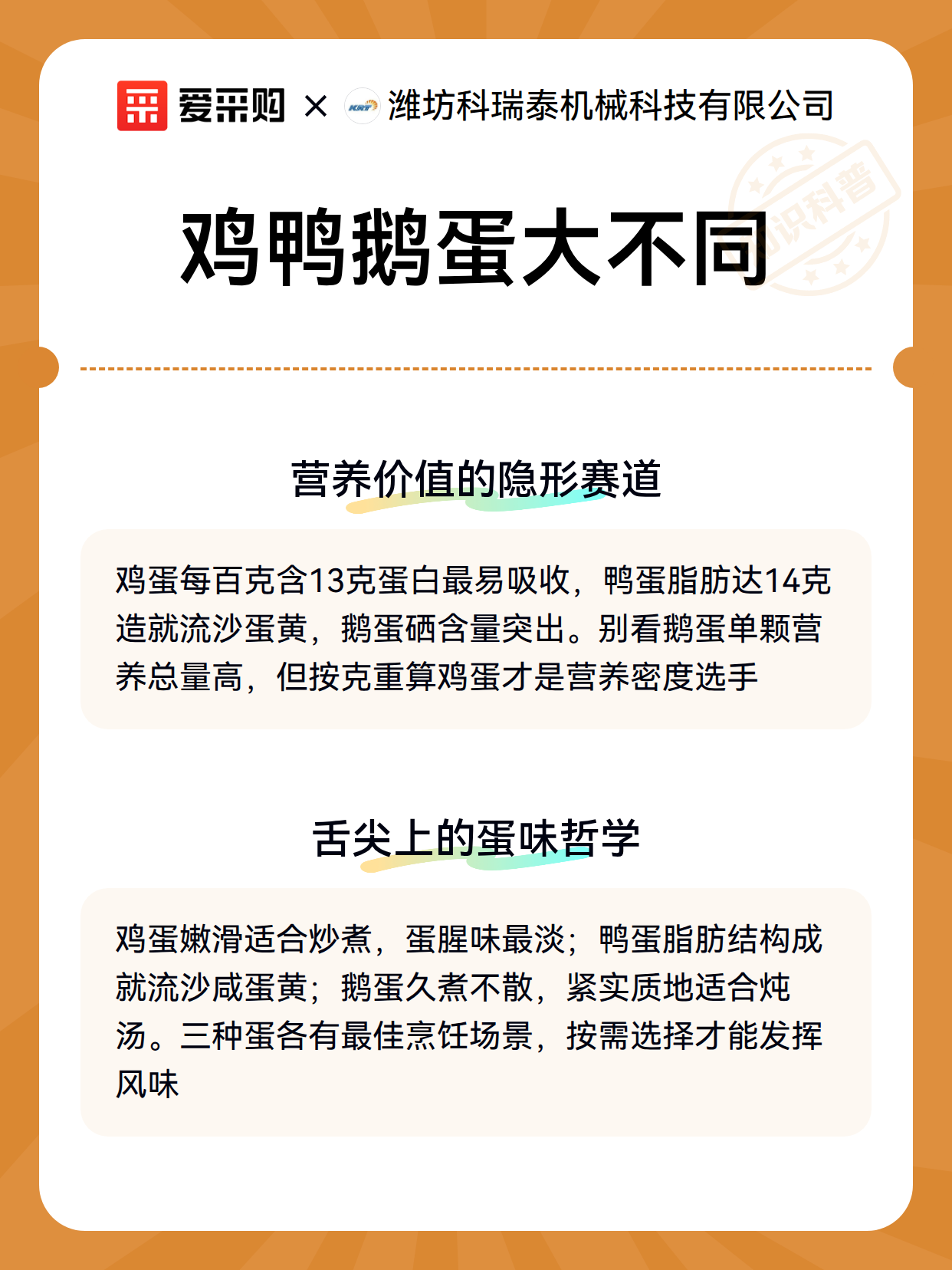 爱采购 × 潍坊科瑞泰机械科技有限公司

知识科普

鸡鸭鹅蛋大不同

营养价值的隐形赛道

鸡蛋每百克含13克蛋白最易吸收，鸭蛋脂肪达14克造就流沙蛋黄，鹅蛋硒含量突出。别看鹅蛋单颗营养总量高，但按克重算鸡蛋才是营养密度选手

舌尖上的蛋味哲学

鸡蛋嫩滑适合炒煮，蛋腥味最淡；鸭蛋脂肪结构成就流沙咸蛋黄；鹅蛋久煮不散，紧实质地适合炖汤。三种蛋各有最佳烹饪场景，按需选择才能发挥风味